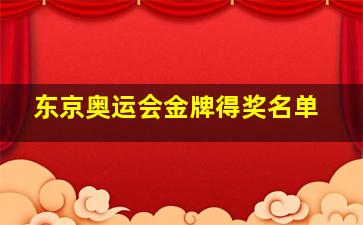 东京奥运会金牌得奖名单